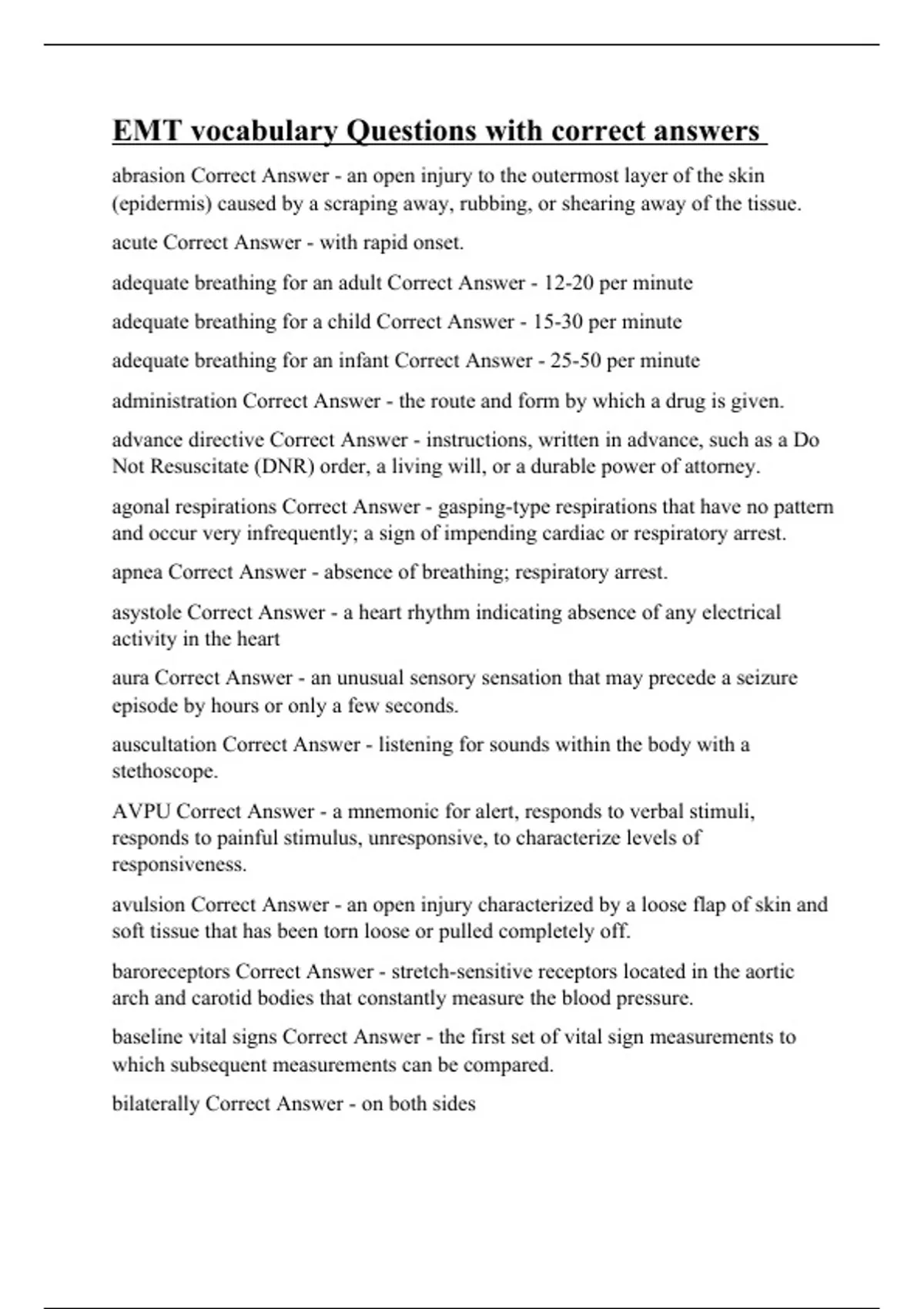 EMT vocabulary Questions with correct answers

abrasion Correct Answer - an open injury to the outermost layer of the skin (epidermis) caused by a scraping away, rubbing, or shearing away of the tissue.

acute Correct Answer - with rapid onset.

adequate breathing for an adult Correct Answer - 12-20 per minute

adequate breathing for a child Correct Answer - 15-30 per minute

adequate breathing for an infant Correct Answer - 25-50 per minute

administration Correct Answer - the route and form by which a drug is given.

advance directive Correct Answer - instructions, written in advance, such as a Do Not Resuscitate (DNR) order, a living will, or a durable power of attorney.

agonal respirations Correct Answer - gasping-type respirations that have no pattern and occur very infrequently; a sign of impending cardiac or respiratory arrest.

apnea Correct Answer - absence of breathing; respiratory arrest.

asystole Correct Answer - a heart rhythm indicating absence of any electrical activity in the heart

aura Correct Answer - an unusual sensory sensation that may precede a seizure episode by hours or only a few seconds.

auscultation Correct Answer - listening for sounds within the body with a stethoscope.

AVPU Correct Answer - a mnemonic for alert, responds to verbal stimuli, responds to painful stimulus, unresponsive, to characterize levels of responsiveness.

avulsion Correct Answer - an open injury characterized by a loose flap of skin and soft tissue that has been torn loose or pulled completely off.

baroreceptors Correct Answer - stretch-sensitive receptors located in the aortic arch and carotid bodies that constantly measure the blood pressure.

baseline vital signs Correct Answer - the first set of vital sign measurements to which subsequent measurements can be compared.

bilaterally Correct Answer - on both sides